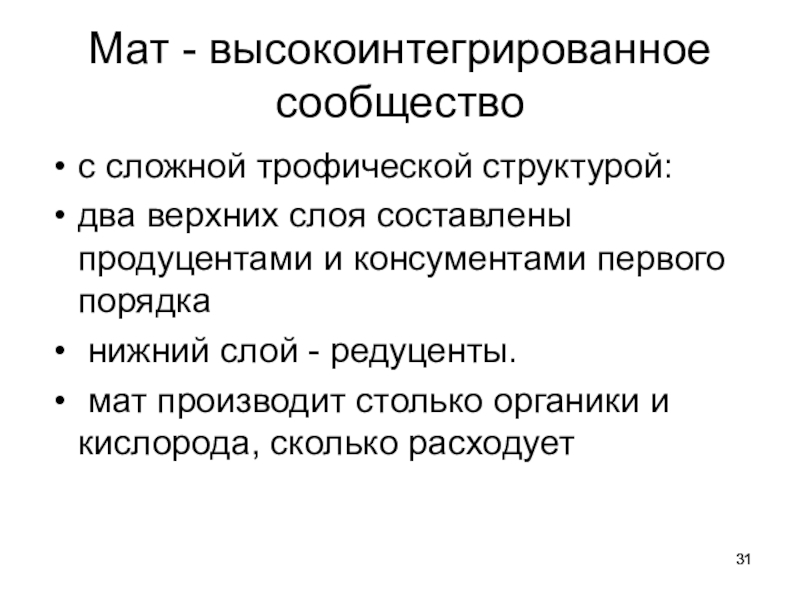 Мат - высокоинтегрированное сообщество

• с сложной трофической структурой:
• два верхних слоя составлены продуцентами и консументами первого порядка
• нижний слой - редуценты.
• мат производит столько органики и кислорода, сколько расходует

31